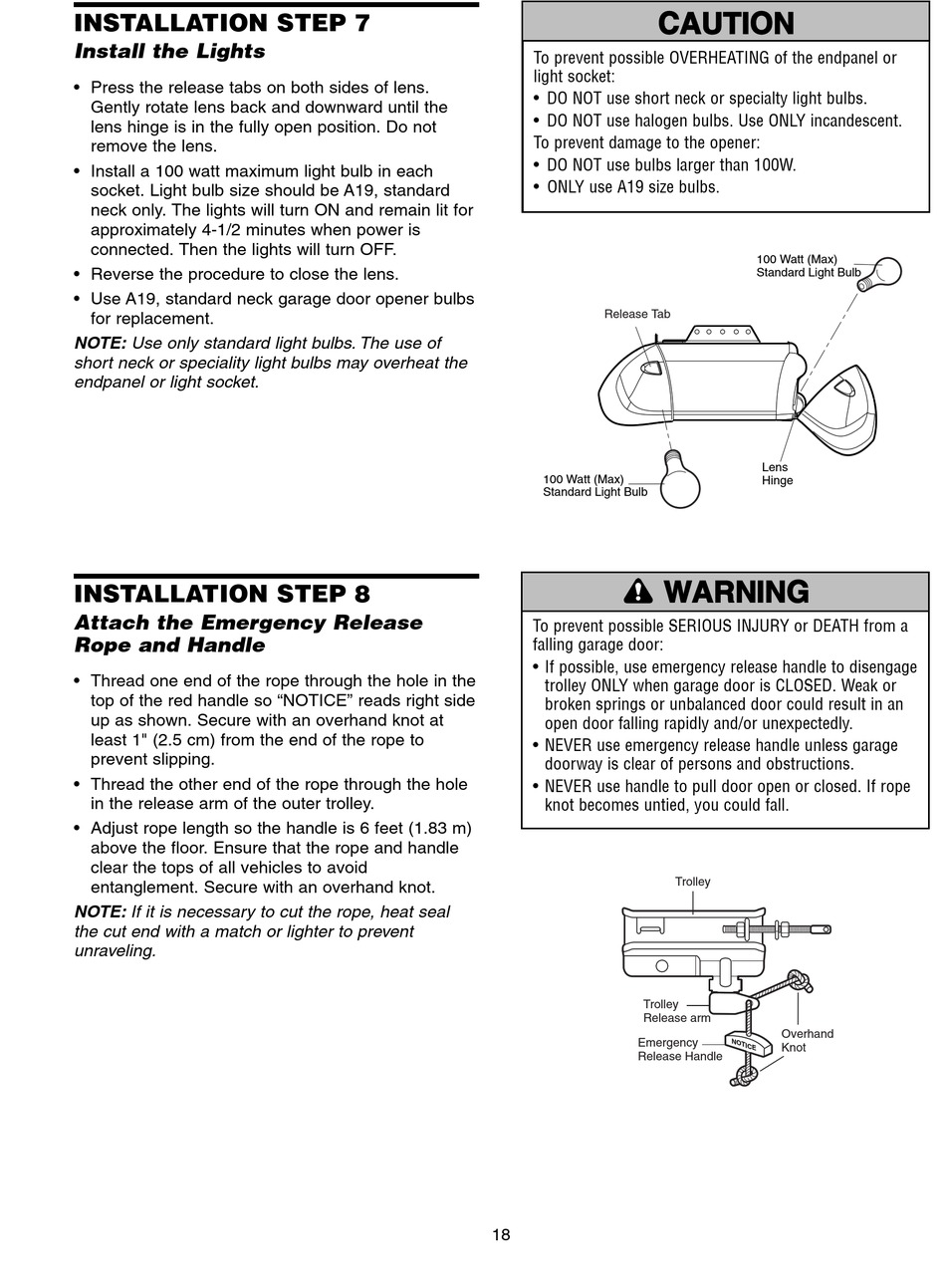 INSTALLATION STEP 7
Install the Lights

• Press the release tabs on both sides of lens. Gently rotate lens back and downward until the lens hinge is in the fully open position. Do not remove the lens.
• Install a 100 watt maximum light bulb in each socket. Light bulb size should be A19, standard neck only. The lights will turn ON and remain lit for approximately 4-1/2 minutes when power is connected. Then the lights will turn OFF.
• Reverse the procedure to close the lens.
• Use A19, standard neck garage door opener bulbs for replacement.

NOTE: Use only standard light bulbs. The use of short neck or speciality light bulbs may overheat the endpanel or light socket.

CAUTION
To prevent possible OVERHEATING of the endpanel or light socket:
• DO NOT use short neck or specialty light bulbs.
• DO NOT use halogen bulbs. Use ONLY incandescent.
To prevent damage to the opener:
• DO NOT use bulbs larger than 100W.
• ONLY use A19 size bulbs.

100 Watt (Max) Standard Light Bulb
Release Tab
100 Watt (Max) Standard Light Bulb
Lens Hinge

INSTALLATION STEP 8
Attach the Emergency Release Rope and Handle

• Thread one end of the rope through the hole in the top of the red handle so “NOTICE” reads right side up as shown. Secure with an overhand knot at least 1" (2.5 cm) from the end of the rope to prevent slipping.
• Thread the other end of the rope through the hole in the release arm of the outer trolley.
• Adjust rope length so the handle is 6 feet (1.83 m) above the floor. Ensure that the rope and handle clear the tops of all vehicles to avoid entanglement. Secure with an overhand knot.

NOTE: If it is necessary to cut the rope, heat seal the cut end with a match or lighter to prevent unraveling.

WARNING
To prevent possible SERIOUS INJURY or DEATH from a falling garage door:
• If possible, use emergency release handle to disengage trolley ONLY when garage door is CLOSED. Weak or broken springs or unbalanced door could result in an open door falling rapidly and/or unexpectedly.
• NEVER use emergency release handle unless garage doorway is clear of persons and obstructions.
• NEVER use handle to pull door open or closed. If rope knot becomes untied, you could fall.

Trolley
Trolley Release arm
Emergency Release Handle
NOTICE
Overhand Knot

18